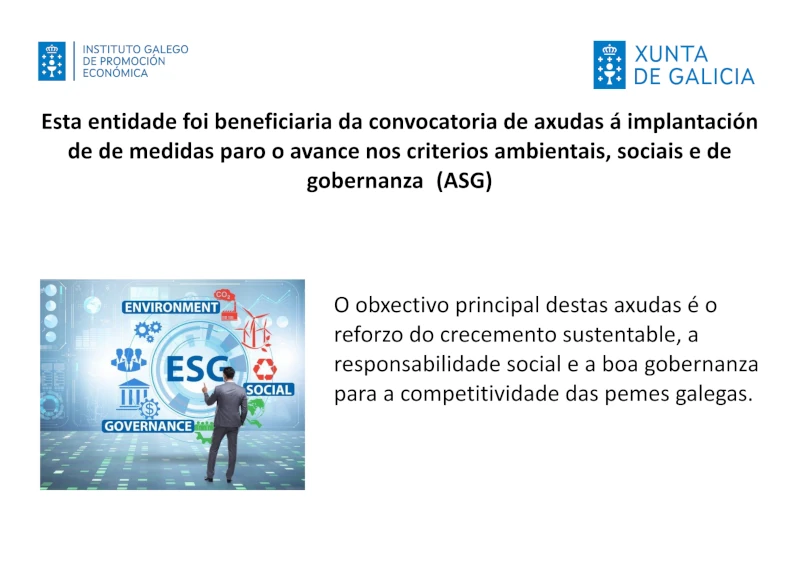 INSTITUTO GALEGO
DE PROMOCIÓN
ECONÓMICA

XUNTA
DE GALICIA

Esta entidade foi beneficiaria da convocatoria de axudas á implantación de de medidas paro o avance nos criterios ambientais, sociais e de gobernanza (ASG)

ENVIRONMENT
$CO_2$
ESG
SOCIAL
GOVERNANCE

O obxectivo principal destas axudas é o reforzo do crecemento sustentable, a responsabilidade social e a boa gobernanza para a competitividade das pemes galegas.